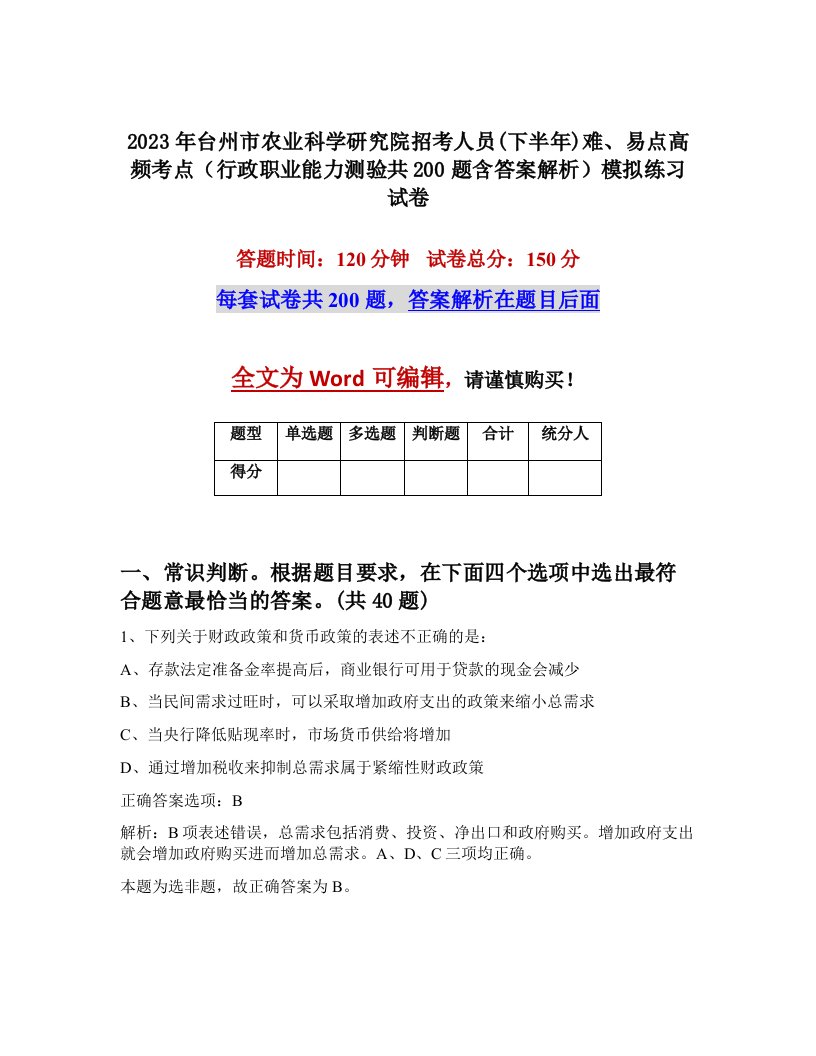 2023年台州市农业科学研究院招考人员(下半年)难、易点高频考点（行政职业能力测验共200题含答案解析）模拟练习试卷

答题时间：120分钟　试卷总分：150分

每套试卷共200题，答案解析在题目后面

全文为Word可编辑，请谨慎购买！

| 题型 | 单选题 | 多选题 | 判断题 | 合计 | 统分人 |
|---|---|---|---|---|---|
| 得分 | | | | | |

一、常识判断。根据题目要求，在下面四个选项中选出最符合题意最恰当的答案。(共40题)

1、下列关于财政政策和货币政策的表述不正确的是：

A、存款法定准备金率提高后，商业银行可用于贷款的现金会减少

B、当民间需求过旺时，可以采取增加政府支出的政策来缩小总需求

C、当央行降低贴现率时，市场货币供给将增加

D、通过增加税收来抑制总需求属于紧缩性财政政策

正确答案选项：B

解析：B项表述错误，总需求包括消费、投资、净出口和政府购买。增加政府支出就会增加政府购买进而增加总需求。A、D、C三项均正确。

本题为选非题，故正确答案为B。